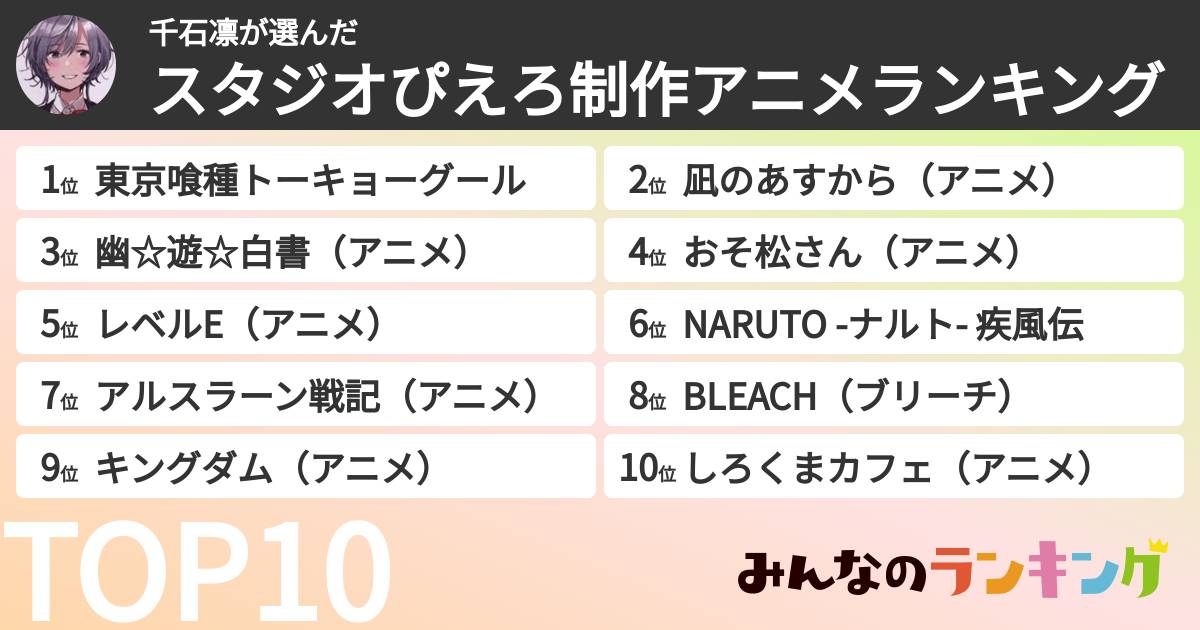 千石凛が選んだ
スタジオぴえろ制作アニメランキング

1位 東京喰種トーキョーグール
2位 凪のあすから（アニメ）
3位 幽☆遊☆白書（アニメ）
4位 おそ松さん（アニメ）
5位 レベルE（アニメ）
6位 NARUTO -ナルト- 疾風伝
7位 アルスラーン戦記（アニメ）
8位 BLEACH（ブリーチ）
9位 キングダム（アニメ）
10位 しろくまカフェ（アニメ）

TOP10

みんなのランキング